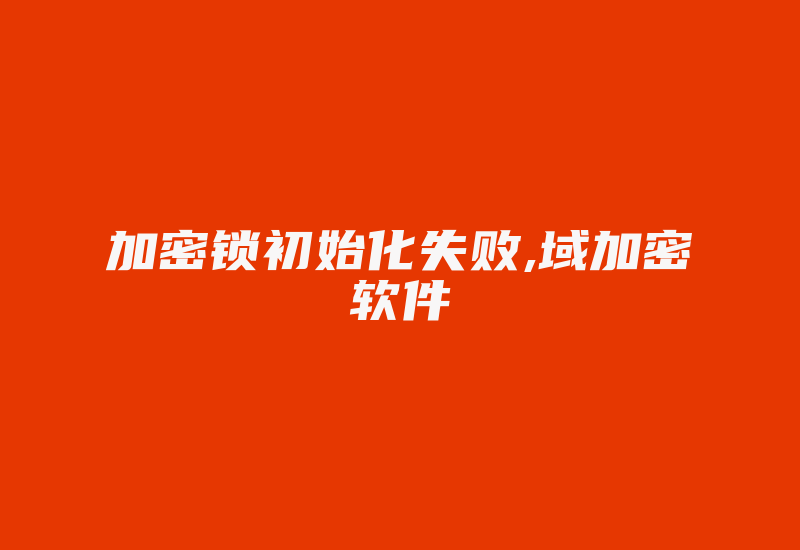 加密锁初始化失败,域加密软件